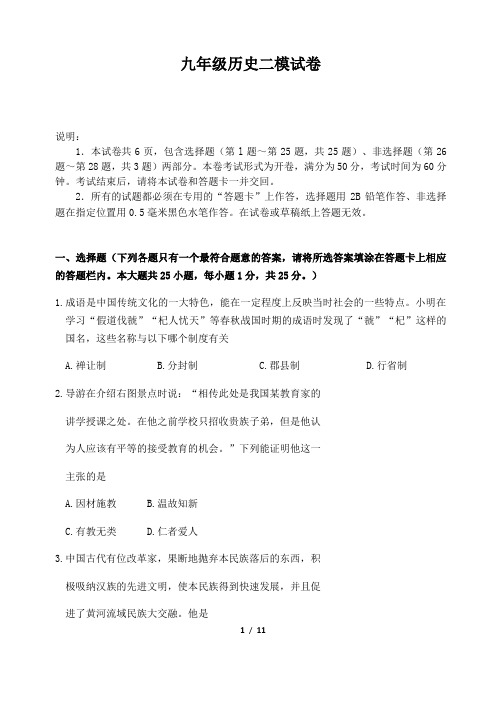 九年级历史二模试卷

说明：

1. 本试卷共 6 页，包含选择题（第 1 题～第 25 题，共 25 题）、非选择题（第 26 题～第 28 题，共 3 题）两部分。本卷考试形式为开卷，满分为 50 分，考试时间为 60 分钟。考试结束后，请将本试卷和答题卡一并交回。

2. 所有的试题都必须在专用的“答题卡”上作答，选择题用 2B 铅笔作答、非选择题在指定位置用 0.5 毫米黑色水笔作答。在试卷或草稿纸上答题无效。

一、选择题（下列各题只有一个最符合题意的答案，请将所选答案填涂在答题卡上相应的答题栏内。本大题共 25 小题，每小题 1 分，共 25 分。）

1. 成语是中国传统文化的一大特色，能在一定程度上反映当时社会的一些特点。小明在学习“假道伐虢”“杞人忧天”等春秋战国时期的成语时发现了“虢”“杞”这样的国名，这些名称与以下哪个制度有关

A. 禅让制　　B. 分封制　　C. 郡县制　　D. 行省制

2. 导游在介绍右图景点时说：“相传此处是我国某教育家的讲学授课之处。在他之前学校只招收贵族子弟，但是他认为人应该有平等的接受教育的机会。”下列能证明他这一主张的是

A. 因材施教　　B. 温故知新

C. 有教无类　　D. 仁者爱人

3. 中国古代有位改革家，果断地抛弃本民族落后的东西，积极吸纳汉族的先进文明，使本民族得到快速发展，并且促进了黄河流域民族大交融。他是

1 / 11